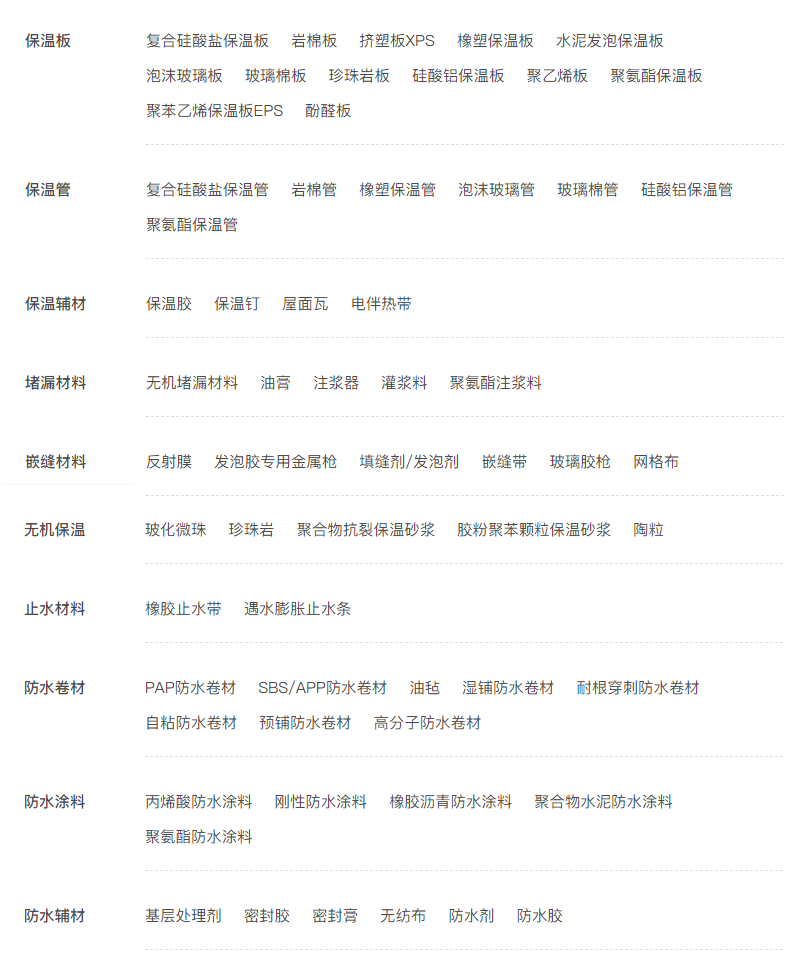 保温板
复合硅酸盐保温板 岩棉板 挤塑板XPS 橡塑保温板 水泥发泡保温板 泡沫玻璃板 玻璃棉板 珍珠岩板 硅酸铝保温板 聚乙烯板 聚氨酯保温板 聚苯乙烯保温板EPS 酚醛板

保温管
复合硅酸盐保温管 岩棉管 橡塑保温管 泡沫玻璃管 玻璃棉管 硅酸铝保温管 聚氨酯保温管

保温辅材
保温胶 保温钉 屋面瓦 电伴热带

堵漏材料
无机堵漏材料 油膏 注浆器 灌浆料 聚氨酯注浆料

嵌缝材料
反射膜 发泡胶专用金属枪 填缝剂/发泡剂 嵌缝带 玻璃胶枪 网格布

无机保温
玻化微珠 珍珠岩 聚合物抗裂保温砂浆 胶粉聚苯颗粒保温砂浆 陶粒

止水材料
橡胶止水带 遇水膨胀止水条

防水卷材
PAP防水卷材 SBS/APP防水卷材 油毡 湿铺防水卷材 耐根穿刺防水卷材 自粘防水卷材 预铺防水卷材 高分子防水卷材

防水涂料
丙烯酸防水涂料 刚性防水涂料 橡胶沥青防水涂料 聚合物水泥防水涂料 聚氨酯防水涂料

防水辅材
基层处理剂 密封胶 密封膏 无纺布 防水剂 防水胶